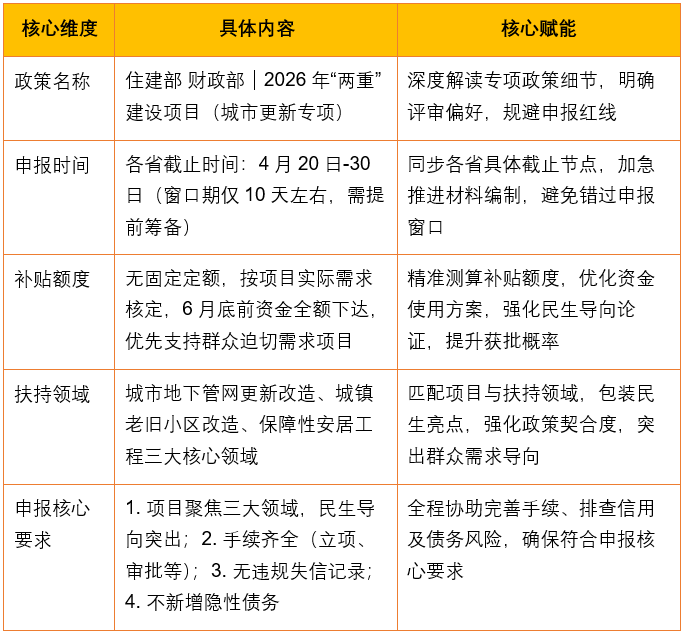 | 核心维度 | 具体内容 | 核心赋能 |
|---|---|---|
| 政策名称 | 住建部 财政部｜2026 年“两重”建设项目（城市更新专项） | 深度解读专项政策细节，明确评审偏好，规避申报红线 |
| 申报时间 | 各省截止时间：4 月 20 日-30 日（窗口期仅 10 天左右，需提前筹备） | 同步各省具体截止节点，加急推进材料编制，避免错过申报窗口 |
| 补贴额度 | 无固定定额，按项目实际需求核定，6 月底前资金全额下达，优先支持群众迫切需求项目 | 精准测算补贴额度，优化资金使用方案，强化民生导向论证，提升获批概率 |
| 扶持领域 | 城市地下管网更新改造、城镇老旧小区改造、保障性安居工程三大核心领域 | 匹配项目与扶持领域，包装民生亮点，强化政策契合度，突出群众需求导向 |
| 申报核心要求 | 1. 项目聚焦三大领域，民生导向突出；2. 手续齐全（立项、审批等）；3. 无违规失信记录；4. 不新增隐性债务 | 全程协助完善手续、排查信用及债务风险，确保符合申报核心要求 |